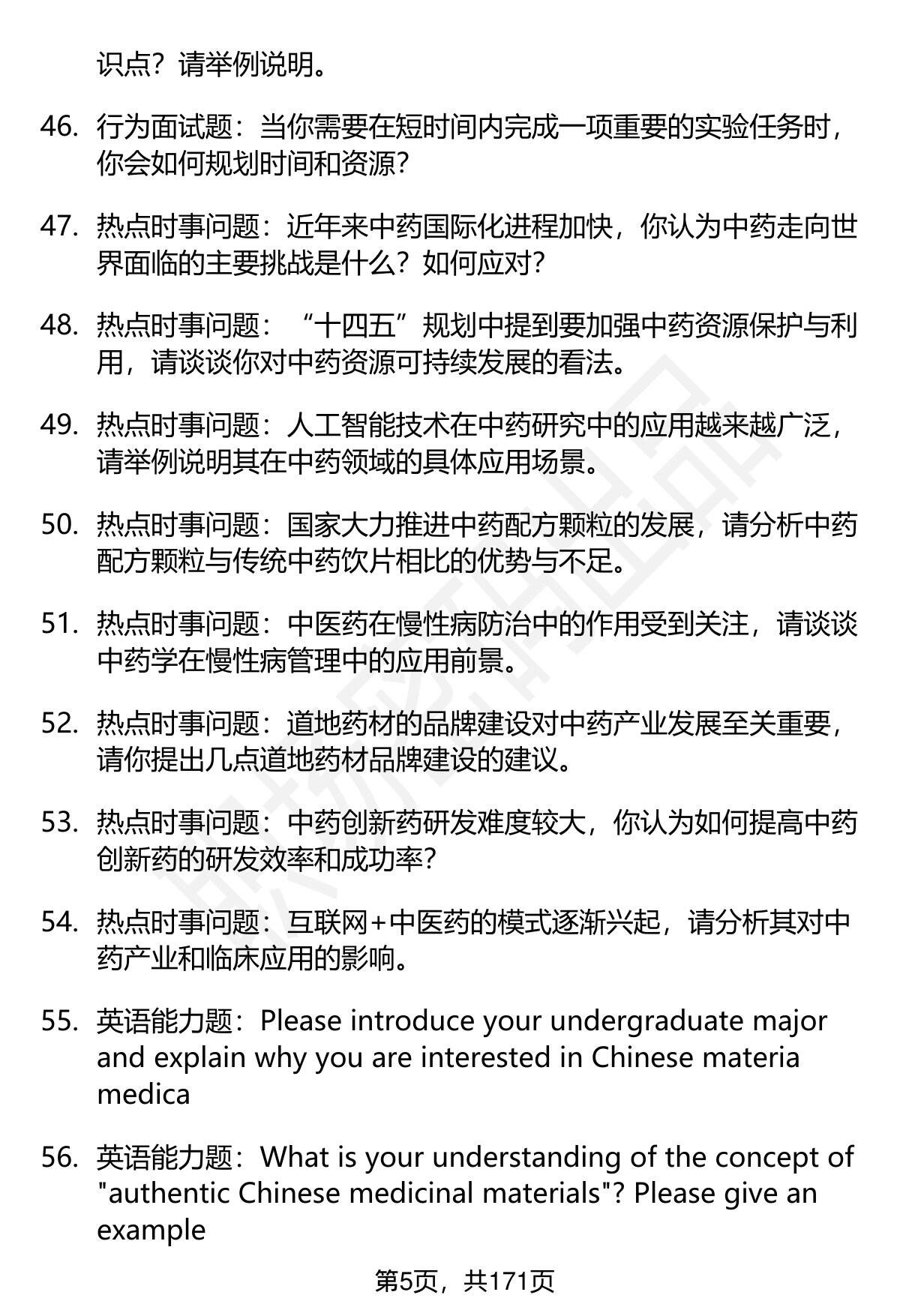 识点？请举例说明。

46. 行为面试题：当你需要在短时间内完成一项重要的实验任务时，你会如何规划时间和资源？

47. 热点时事问题：近年来中药国际化进程加快，你认为中药走向世界面临的主要挑战是什么？如何应对？

48. 热点时事问题：“十四五”规划中提到要加强中药资源保护与利用，请谈谈你对中药资源可持续发展的看法。

49. 热点时事问题：人工智能技术在中药研究中的应用越来越广泛，请举例说明其在中药领域的具体应用场景。

50. 热点时事问题：国家大力推进中药配方颗粒的发展，请分析中药配方颗粒与传统中药饮片相比的优势与不足。

51. 热点时事问题：中医药在慢性病防治中的作用受到关注，请谈谈中药学在慢性病管理中的应用前景。

52. 热点时事问题：道地药材的品牌建设对中药产业发展至关重要，请你提出几点道地药材品牌建设的建议。

53. 热点时事问题：中药创新药研发难度较大，你认为如何提高中药创新药的研发效率和成功率？

54. 热点时事问题：互联网+中医药的模式逐渐兴起，请分析其对中药产业和临床应用的影响。

55. 英语能力题：Please introduce your undergraduate major and explain why you are interested in Chinese materia medica

56. 英语能力题：What is your understanding of the concept of "authentic Chinese medicinal materials"? Please give an example

第5页，共171页